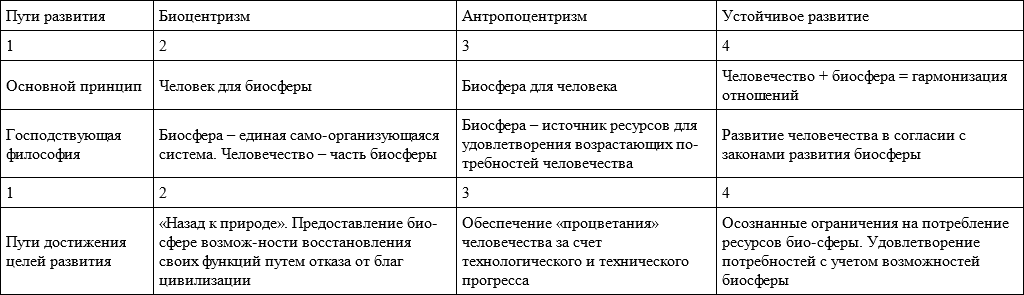 | Пути развития | Биоцентризм | Антропоцентризм | Устойчивое развитие |
|---|---|---|---|
| 1 | 2 | 3 | 4 |
| Основной принцип | Человек для биосферы | Биосфера для человека | Человечество + биосфера = гармонизация отношений |
| Господствующая философия | Биосфера – единая само-организующаяся система. Человечество – часть биосферы | Биосфера – источник ресурсов для удовлетворения возрастающих потребностей человечества | Развитие человечества в согласии с законами развития биосферы |
| 1 | 2 | 3 | 4 |
| Пути достижения целей развития | «Назад к природе». Предоставление биосфере возмож-ности восстановления своих функций путем отказа от благ цивилизации | Обеспечение «процветания» человечества за счет технологического и технического прогресса | Осознанные ограничения на потребление ресурсов био-сферы. Удовлетворение потребностей с учетом возможностей биосферы |